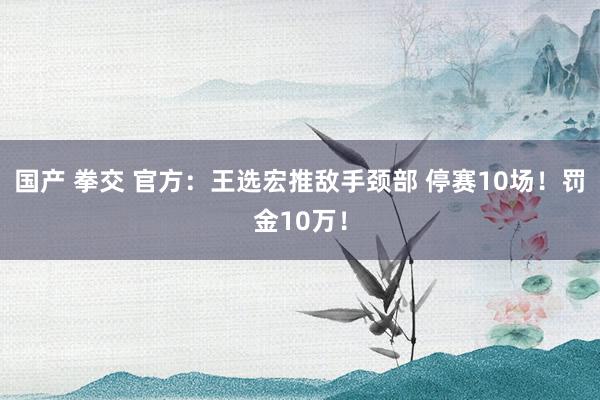 国产 拳交 官方：王选宏推敌手颈部 停赛10场！罚金10万！